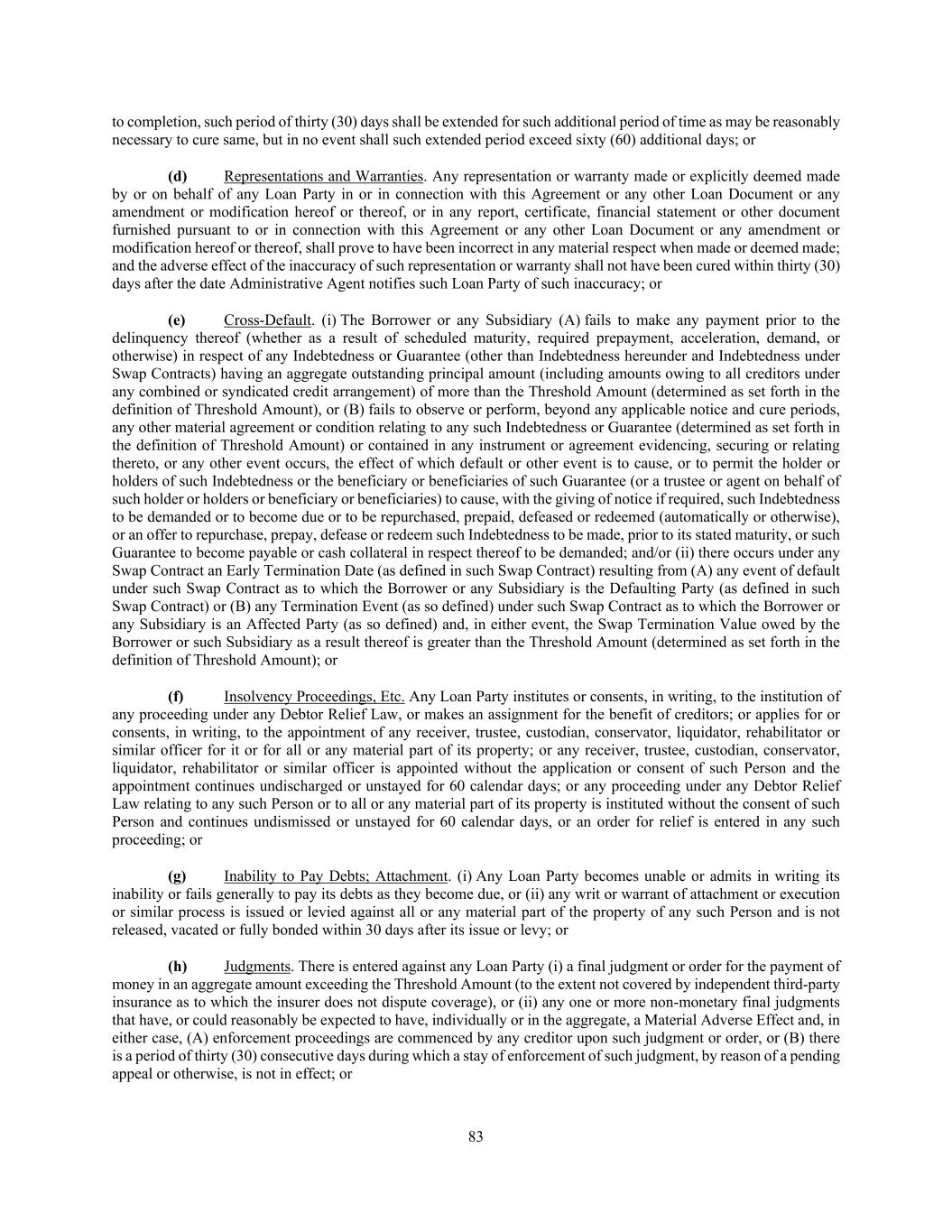 to completion, such period of thirty (30) days shall be extended for such additional period of time as may be reasonably necessary to cure same, but in no event shall such extended period exceed sixty (60) additional days; or

(d) Representations and Warranties. Any representation or warranty made or explicitly deemed made by or on behalf of any Loan Party in or in connection with this Agreement or any other Loan Document or any amendment or modification hereof or thereof, or in any report, certificate, financial statement or other document furnished pursuant to or in connection with this Agreement or any other Loan Document or any amendment or modification hereof or thereof, shall prove to have been incorrect in any material respect when made or deemed made; and the adverse effect of the inaccuracy of such representation or warranty shall not have been cured within thirty (30) days after the date Administrative Agent notifies such Loan Party of such inaccuracy; or

(e) Cross-Default. (i) The Borrower or any Subsidiary (A) fails to make any payment prior to the delinquency thereof (whether as a result of scheduled maturity, required prepayment, acceleration, demand, or otherwise) in respect of any Indebtedness or Guarantee (other than Indebtedness hereunder and Indebtedness under Swap Contracts) having an aggregate outstanding principal amount (including amounts owing to all creditors under any combined or syndicated credit arrangement) of more than the Threshold Amount (determined as set forth in the definition of Threshold Amount), or (B) fails to observe or perform, beyond any applicable notice and cure periods, any other material agreement or condition relating to any such Indebtedness or Guarantee (determined as set forth in the definition of Threshold Amount) or contained in any instrument or agreement evidencing, securing or relating thereto, or any other event occurs, the effect of which default or other event is to cause, or to permit the holder or holders of such Indebtedness or the beneficiary or beneficiaries of such Guarantee (or a trustee or agent on behalf of such holder or holders or beneficiary or beneficiaries) to cause, with the giving of notice if required, such Indebtedness to be demanded or to become due or to be repurchased, prepaid, defeased or redeemed (automatically or otherwise), or an offer to repurchase, prepay, defease or redeem such Indebtedness to be made, prior to its stated maturity, or such Guarantee to become payable or cash collateral in respect thereof to be demanded; and/or (ii) there occurs under any Swap Contract an Early Termination Date (as defined in such Swap Contract) resulting from (A) any event of default under such Swap Contract as to which the Borrower or any Subsidiary is the Defaulting Party (as defined in such Swap Contract) or (B) any Termination Event (as so defined) under such Swap Contract as to which the Borrower or any Subsidiary is an Affected Party (as so defined) and, in either event, the Swap Termination Value owed by the Borrower or such Subsidiary as a result thereof is greater than the Threshold Amount (determined as set forth in the definition of Threshold Amount); or

(f) Insolvency Proceedings, Etc. Any Loan Party institutes or consents, in writing, to the institution of any proceeding under any Debtor Relief Law, or makes an assignment for the benefit of creditors; or applies for or consents, in writing, to the appointment of any receiver, trustee, custodian, conservator, liquidator, rehabilitator or similar officer for it or for all or any material part of its property; or any receiver, trustee, custodian, conservator, liquidator, rehabilitator or similar officer is appointed without the application or consent of such Person and the appointment continues undischarged or unstayed for 60 calendar days; or any proceeding under any Debtor Relief Law relating to any such Person or to all or any material part of its property is instituted without the consent of such Person and continues undismissed or unstayed for 60 calendar days, or an order for relief is entered in any such proceeding; or

(g) Inability to Pay Debts; Attachment. (i) Any Loan Party becomes unable or admits in writing its inability or fails generally to pay its debts as they become due, or (ii) any writ or warrant of attachment or execution or similar process is issued or levied against all or any material part of the property of any such Person and is not released, vacated or fully bonded within 30 days after its issue or levy; or

(h) Judgments. There is entered against any Loan Party (i) a final judgment or order for the payment of money in an aggregate amount exceeding the Threshold Amount (to the extent not covered by independent third-party insurance as to which the insurer does not dispute coverage), or (ii) any one or more non-monetary final judgments that have, or could reasonably be expected to have, individually or in the aggregate, a Material Adverse Effect and, in either case, (A) enforcement proceedings are commenced by any creditor upon such judgment or order, or (B) there is a period of thirty (30) consecutive days during which a stay of enforcement of such judgment, by reason of a pending appeal or otherwise, is not in effect; or

83